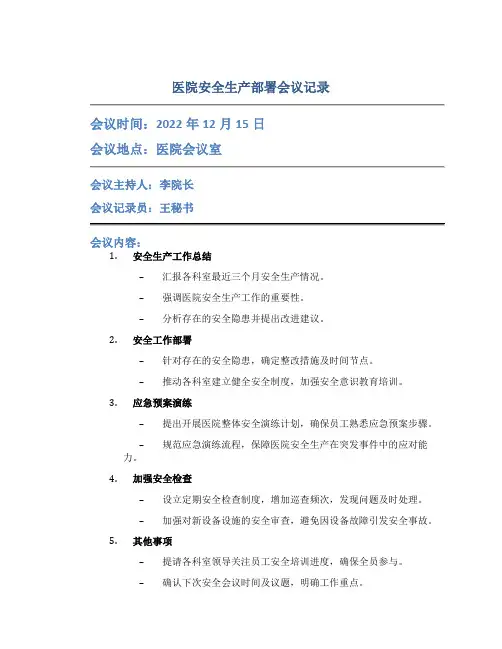 医院安全生产部署会议记录

会议时间：2022 年 12 月 15 日

会议地点：医院会议室

会议主持人：李院长

会议记录员：王秘书

会议内容：

1. 安全生产工作总结

– 汇报各科室最近三个月安全生产情况。

– 强调医院安全生产工作的重要性。

– 分析存在的安全隐患并提出改进建议。

2. 安全工作部署

– 针对存在的安全隐患，确定整改措施及时间节点。

– 推动各科室建立健全安全制度，加强安全意识教育培训。

3. 应急预案演练

– 提出开展医院整体安全演练计划，确保员工熟悉应急预案步骤。

– 规范应急演练流程，保障医院安全生产在突发事件中的应对能力。

4. 加强安全检查

– 设立定期安全检查制度，增加巡查频次，发现问题及时处理。

– 加强对新设备设施的安全审查，避免因设备故障引发安全事故。

5. 其他事项

– 提请各科室领导关注员工安全培训进度，确保全员参与。

– 确认下次安全会议时间及议题，明确工作重点。